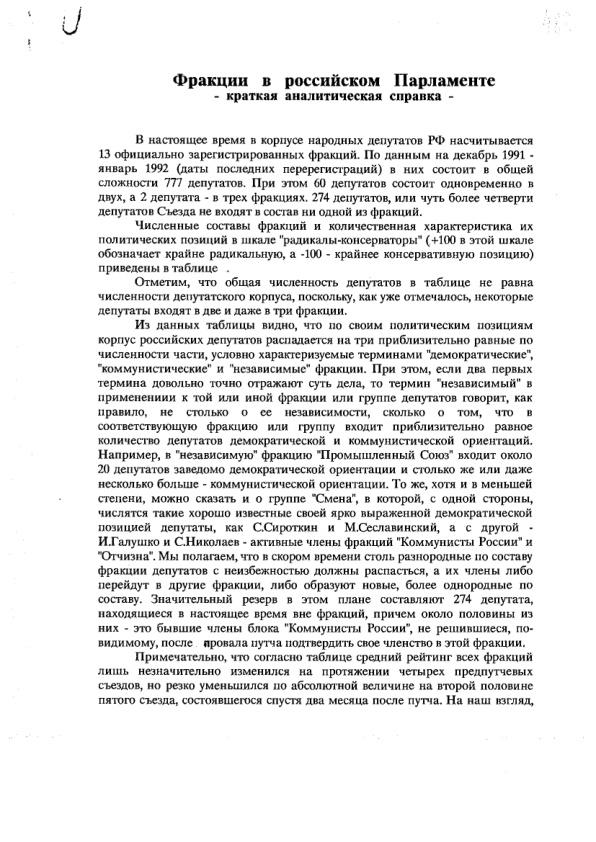 Фракции в российском Парламенте
- краткая аналитическая справка -

В настоящее время в корпусе народных депутатов РФ насчитывается 13 официально зарегистрированных фракций. По данным на декабрь 1991 - январь 1992 (даты последних перерегистраций) в них состоит в общей сложности 777 депутатов. При этом 60 депутатов состоит одновременно в двух, а 2 депутата - в трех фракциях. 274 депутатов, или чуть более четверти депутатов Съезда не входят в состав ни одной из фракций.

Численные составы фракций и количественная характеристика их политических позиций в шкале "радикалы-консерваторы" (+100 в этой шкале обозначает крайне радикальную, а -100 - крайнее консервативную позицию) приведены в таблице .

Отметим, что общая численность депутатов в таблице не равна численности депутатского корпуса, поскольку, как уже отмечалось, некоторые депутаты входят в две и даже в три фракции.

Из данных таблицы видно, что по своим политическим позициям корпус российских депутатов распадается на три приблизительно равные по численности части, условно характеризуемые терминами "демократические", "коммунистические" и "независимые" фракции. При этом, если два первых термина довольно точно отражают суть дела, то термин "независимый" в применениии к той или иной фракции или группе депутатов говорит, как правило, не столько о ее независимости, сколько о том, что в соответствующую фракцию или группу входит приблизительно равное количество депутатов демократической и коммунистической ориентаций. Например, в "независимую" фракцию "Промышленный Союз" входит около 20 депутатов заведомо демократической ориентации и столько же или даже несколько больше - коммунистической ориентации. То же, хотя и в меньшей степени, можно сказать и о группе "Смена", в которой, с одной стороны, числятся такие хорошо известные своей ярко выраженной демократической позицией депутаты, как С.Сироткин и М.Сеславинский, а с другой - И.Галушко и С.Николаев - активные члены фракций "Коммунисты России" и "Отчизна". Мы полагаем, что в скором времени столь разнородные по составу фракции депутатов с неизбежностью должны распасться, а их члены либо перейдут в другие фракции, либо образуют новые, более однородные по составу. Значительный резерв в этом плане составляют 274 депутата, находящиеся в настоящее время вне фракций, причем около половины из них - это бывшие члены блока "Коммунисты России", не решившиеся, по-видимому, после провала путча подтвердить свое членство в этой фракции.

Примечательно, что согласно таблице средний рейтинг всех фракций лишь незначительно изменился на протяжении четырех предпутчевых съездов, но резко уменьшился по абсолютной величине на второй половине пятого съезда, состоявшегося спустя два месяца после путча. На наш взгляд,